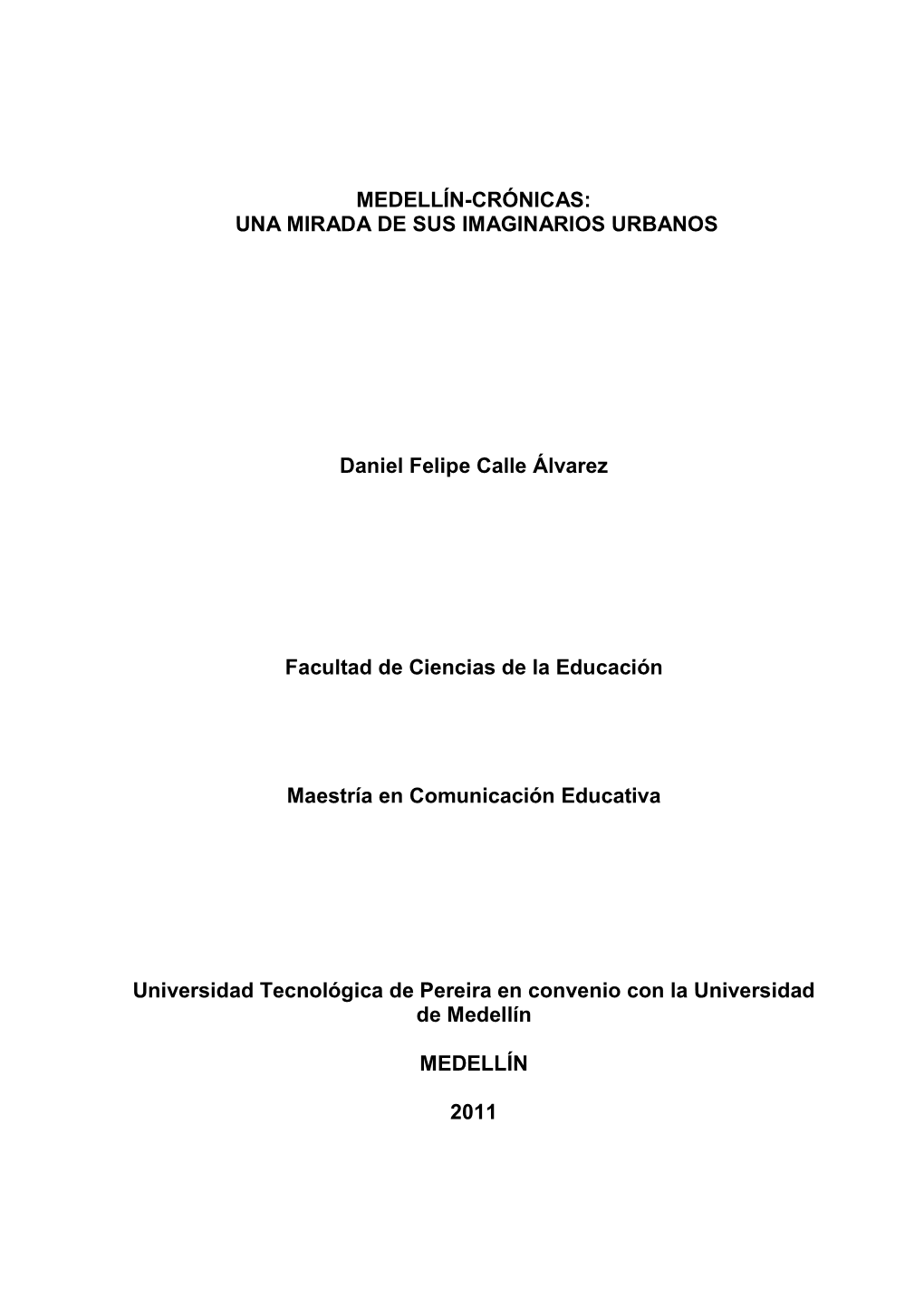 MEDELLÍN-CRÓNICAS:
UNA MIRADA DE SUS IMAGINARIOS URBANOS

Daniel Felipe Calle Álvarez

Facultad de Ciencias de la Educación

Maestría en Comunicación Educativa

Universidad Tecnológica de Pereira en convenio con la Universidad de Medellín

MEDELLÍN

2011